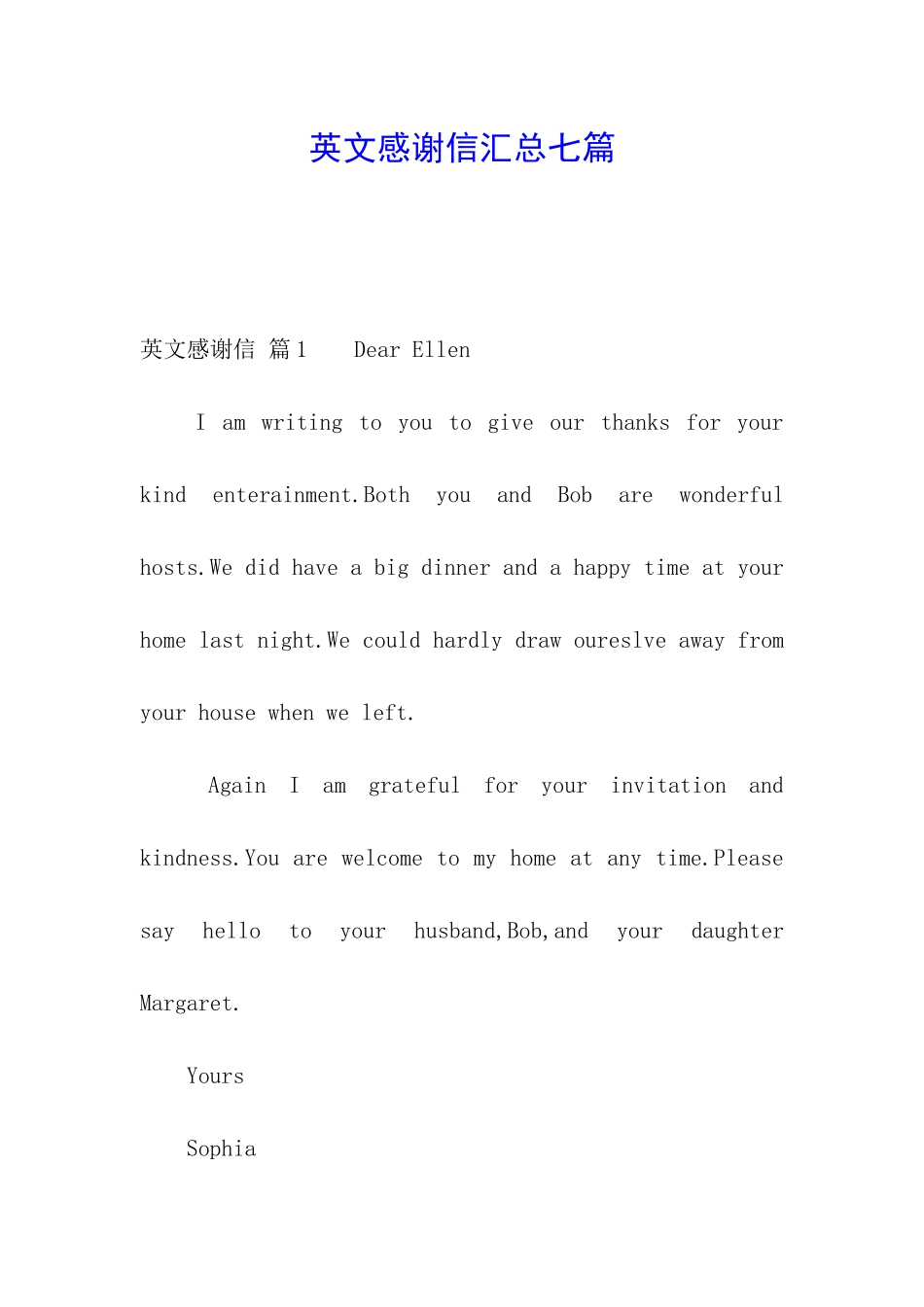 英文感谢信汇总七篇

英文感谢信 篇1　　Dear Ellen

I am writing to you to give our thanks for your kind enterainment.Both you and Bob are wonderful hosts.We did have a big dinner and a happy time at your home last night.We could hardly draw oureslve away from your house when we left.

Again I am grateful for your invitation and kindness.You are welcome to my home at any time.Please say hello to your husband,Bob,and your daughter Margaret.

Yours

Sophia